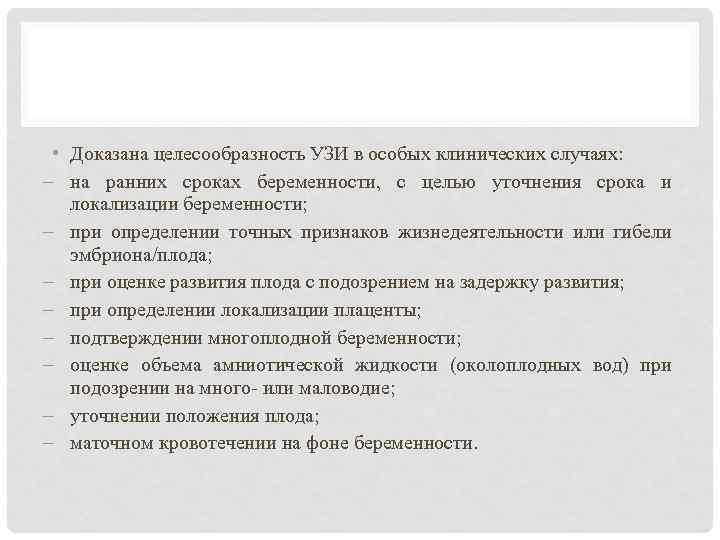 • Доказана целесообразность УЗИ в особых клинических случаях:
– на ранних сроках беременности, с целью уточнения срока и локализации беременности;
– при определении точных признаков жизнедеятельности или гибели эмбриона/плода;
– при оценке развития плода с подозрением на задержку развития;
– при определении локализации плаценты;
– подтверждении многоплодной беременности;
– оценке объема амниотической жидкости (околоплодных вод) при подозрении на много- или маловодие;
– уточнении положения плода;
– маточном кровотечении на фоне беременности.